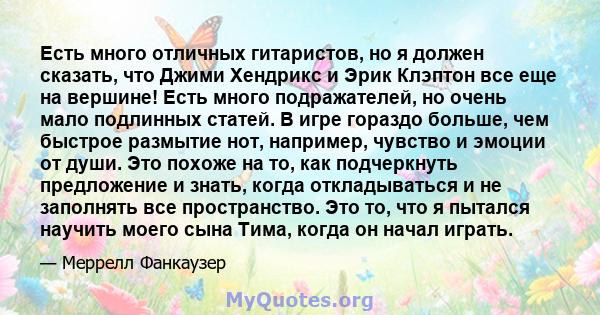 Есть много отличных гитаристов, но я должен сказать, что Джими Хендрикс и Эрик Клэптон все еще на вершине! Есть много подражателей, но очень мало подлинных статей. В игре гораздо больше, чем быстрое размытие нот, например, чувство и эмоции от души. Это похоже на то, как подчеркнуть предложение и знать, когда откладываться и не заполнять все пространство. Это то, что я пытался научить моего сына Тима, когда он начал играть.

— Меррелл Фанкаузер

MyQuotes.org